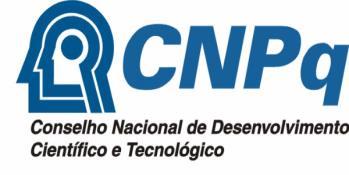 CNPq
Conselho Nacional de Desenvolvimento
Científico e Tecnológico